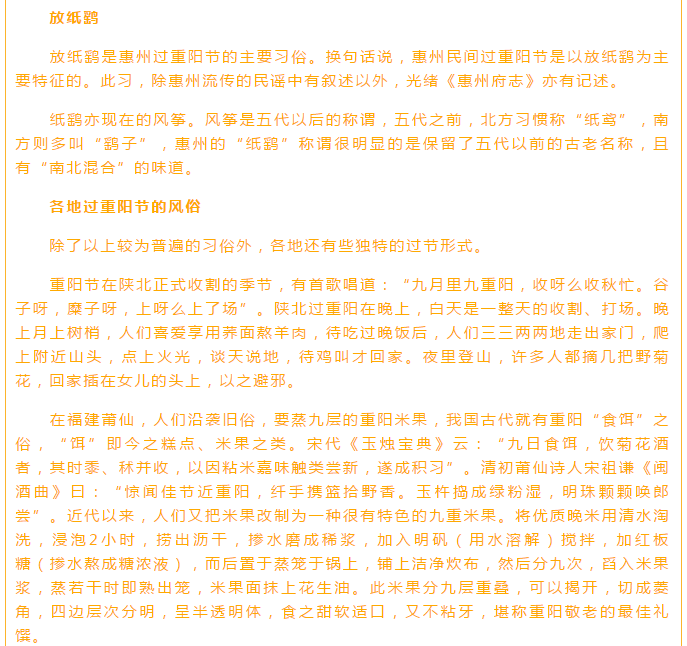 放纸鹞

放纸鹞是惠州过重阳节的主要习俗。换句话说，惠州民间过重阳节是以放纸鹞为主要特征的。此习，除惠州流传的民谣中有叙述以外，光绪《惠州府志》亦有记述。

纸鹞亦现在的风筝。风筝是五代以后的称谓，五代之前，北方习惯称“纸鸢”，南方则多叫“鹞子”，惠州的“纸鹞”称谓很明显的是保留了五代以前的古老名称，且有“南北混合”的味道。

各地过重阳节的风俗

除了以上较为普遍的习俗外，各地还有些独特的过节形式。

重阳节在陕北正式收割的季节，有首歌唱道：“九月里九重阳，收呀么收秋忙。谷子呀，糜子呀，上呀么上了场”。陕北过重阳在晚上，白天是一整天的收割、打场。晚上月上树梢，人们喜爱享用荞面熬羊肉，待吃过晚饭后，人们三三两两地走出家门，爬上附近山头，点上火光，谈天说地，待鸡叫才回家。夜里登山，许多人都摘几把野菊花，回家插在女儿的头上，以之避邪。

在福建莆仙，人们沿袭旧俗，要蒸九层的重阳米果，我国古代就有重阳“食饵”之俗，“饵”即今之糕点、米果之类。宋代《玉烛宝典》云：“九日食饵，饮菊花酒者，其时黍、秫并收，以因粘米嘉味触类尝新，遂成积习”。清初莆仙诗人宋祖谦《闽酒曲》曰：“惊闻佳节近重阳，纤手携篮拾野香。玉杵捣成绿粉湿，明珠颗颗唤郎尝”。近代以来，人们又把米果改制为一种很有特色的九重米果。将优质晚米用清水淘洗，浸泡2小时，捞出沥干，掺水磨成稀浆，加入明矾（用水溶解）搅拌，加红板糖（掺水熬成糖浓液），而后置于蒸笼于锅上，铺上洁净炊布，然后分九次，舀入米果浆，蒸若干时即熟出笼，米果面抹上花生油。此米果分九层重叠，可以揭开，切成菱角，四边层次分明，呈半透明体，食之甜软适口，又不粘牙，堪称重阳敬老的最佳礼馔。